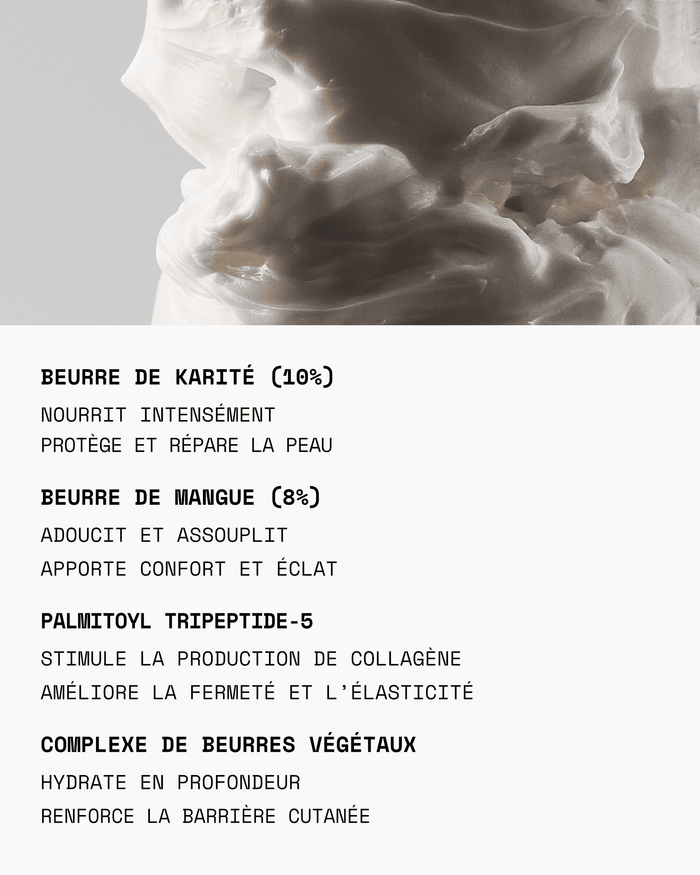 BEURRE DE KARITÉ (10%)

NOURRIT INTENSÉMENT
PROTÈGE ET RÉPARE LA PEAU

BEURRE DE MANGUE (8%)

ADOUCIT ET ASSOUPLIT
APPORTE CONFORT ET ÉCLAT

PALMITOYL TRIPEPTIDE-5

STIMULE LA PRODUCTION DE COLLAGÈNE
AMÉLIORE LA FERMETÉ ET L'ÉLASTICITÉ

COMPLEXE DE BEURRES VÉGÉTAUX

HYDRATE EN PROFONDEUR
RENFORCE LA BARRIÈRE CUTANÉE